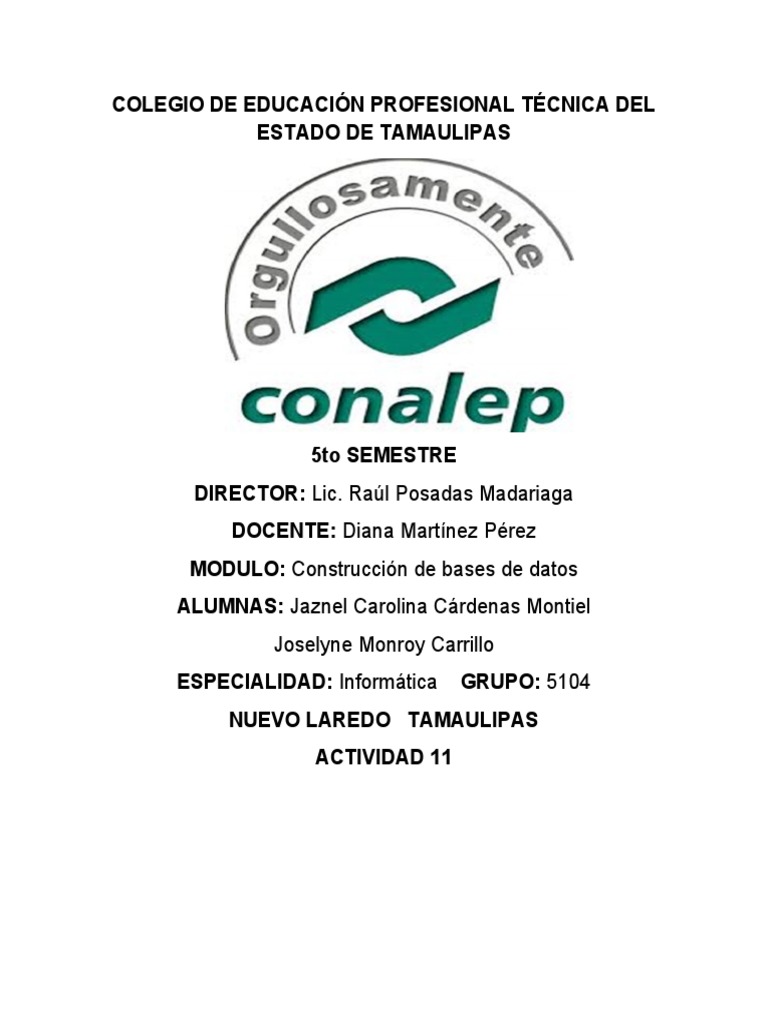 COLEGIO DE EDUCACIÓN PROFESIONAL TÉCNICA DEL ESTADO DE TAMAULIPAS

Orgullosamente

conalep

5to SEMESTRE

DIRECTOR: Lic. Raúl Posadas Madariaga

DOCENTE: Diana Martínez Pérez

MODULO: Construcción de bases de datos

ALUMNAS: Jaznel Carolina Cárdenas Montiel

Joselyne Monroy Carrillo

ESPECIALIDAD: Informática   GRUPO: 5104

NUEVO LAREDO   TAMAULIPAS

ACTIVIDAD 11